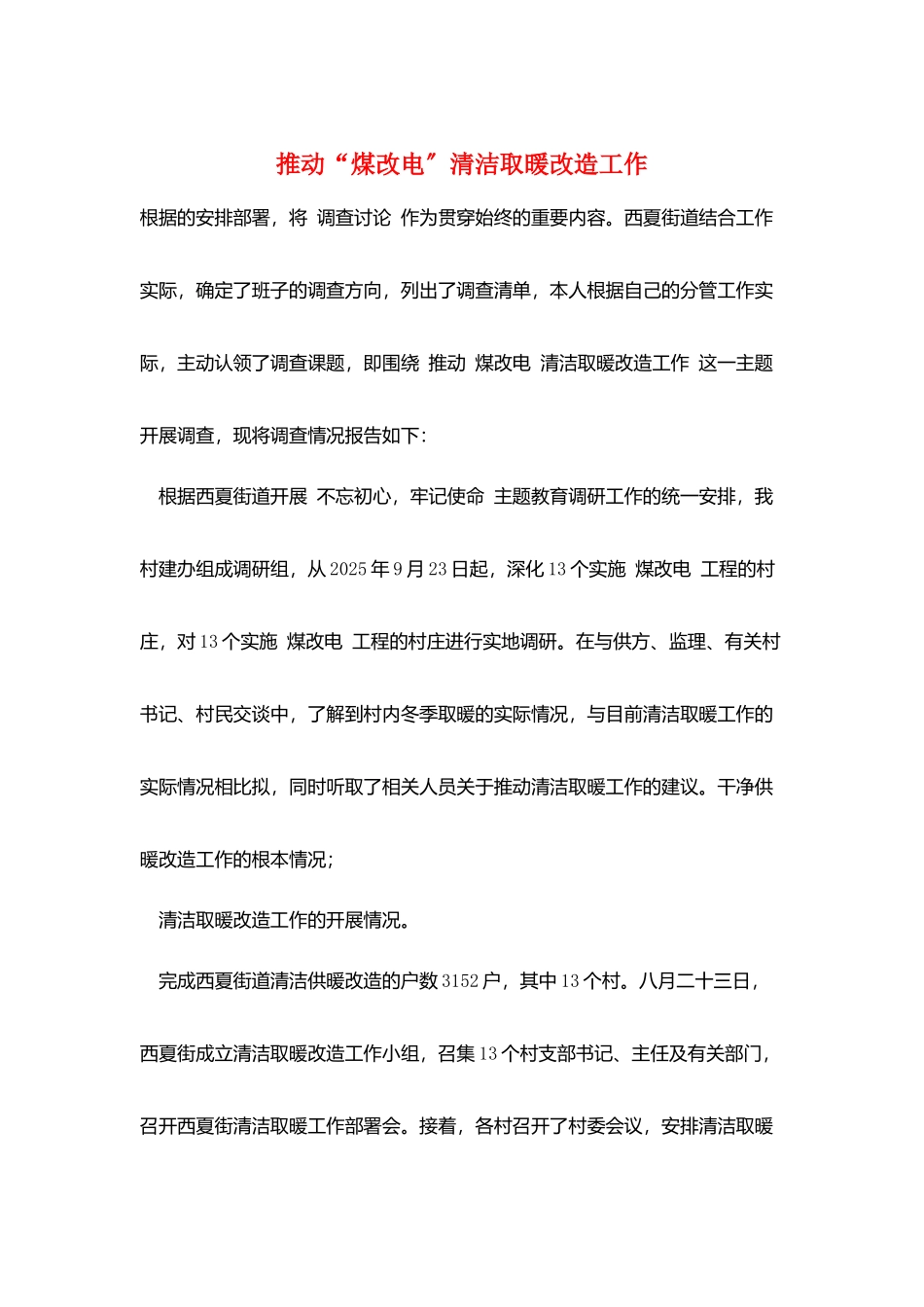 推动“煤改电”清洁取暖改造工作

根据的安排部署，将 调查讨论 作为贯穿始终的重要内容。西夏街道结合工作实际，确定了班子的调查方向，列出了调查清单，本人根据自己的分管工作实际，主动认领了调查课题，即围绕 推动 煤改电 清洁取暖改造工作 这一主题开展调查，现将调查情况报告如下:

根据西夏街道开展 不忘初心，牢记使命 主题教育调研工作的统一安排，我村建办组成调研组，从2025年9月23日起，深化13个实施 煤改电 工程的村庄，对13个实施 煤改电 工程的村庄进行实地调研。在与供方、监理、有关村书记、村民交谈中，了解到村内冬季取暖的实际情况，与目前清洁取暖工作的实际情况相比拟，同时听取了相关人员关于推动清洁取暖工作的建议。干净供暖改造工作的根本情况;

清洁取暖改造工作的开展情况。

完成西夏街道清洁供暖改造的户数3152户，其中13个村。八月二十三日，西夏街成立清洁取暖改造工作小组，召集13个村支部书记、主任及有关部门，召开西夏街清洁取暖工作部署会。接着，各村召开了村委会议，安排清洁取暖